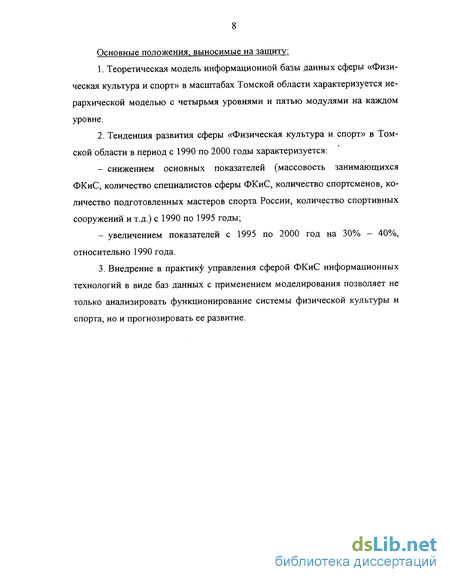 8

Основные положения, выносимые на защиту:

1. Теоретическая модель информационной базы данных сферы «Физическая культура и спорт» в масштабах Томской области характеризуется иерархической моделью с четырьмя уровнями и пятью модулями на каждом уровне.

2. Тенденция развития сферы «Физическая культура и спорт» в Томской области в период с 1990 по 2000 годы характеризуется:

– снижением основных показателей (массовость занимающихся ФКиС, количество специалистов сферы ФКиС, количество спортсменов, количество подготовленных мастеров спорта России, количество спортивных сооружений и т.д.) с 1990 по 1995 годы;

– увеличением показателей с 1995 по 2000 год на 30% – 40%, относительно 1990 года.

3. Внедрение в практику управления сферой ФКиС информационных технологий в виде баз данных с применением моделирования позволяет не только анализировать функционирование системы физической культуры и спорта, но и прогнозировать ее развитие.

dsLib.net
библиотека диссертаций